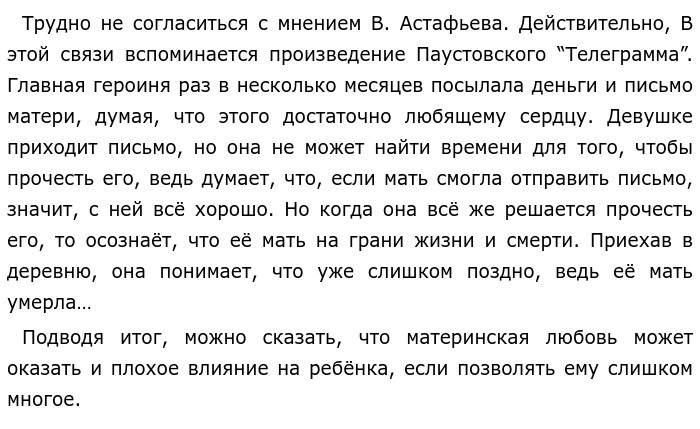 Трудно не согласиться с мнением В. Астафьева. Действительно, В этой связи вспоминается произведение Паустовского “Телеграмма”. Главная героиня раз в несколько месяцев посылала деньги и письмо матери, думая, что этого достаточно любящему сердцу. Девушке приходит письмо, но она не может найти времени для того, чтобы прочесть его, ведь думает, что, если мать смогла отправить письмо, значит, с ней всё хорошо. Но когда она всё же решается прочесть его, то осознаёт, что её мать на грани жизни и смерти. Приехав в деревню, она понимает, что уже слишком поздно, ведь её мать умерла…

Подводя итог, можно сказать, что материнская любовь может оказать и плохое влияние на ребёнка, если позволять ему слишком многое.